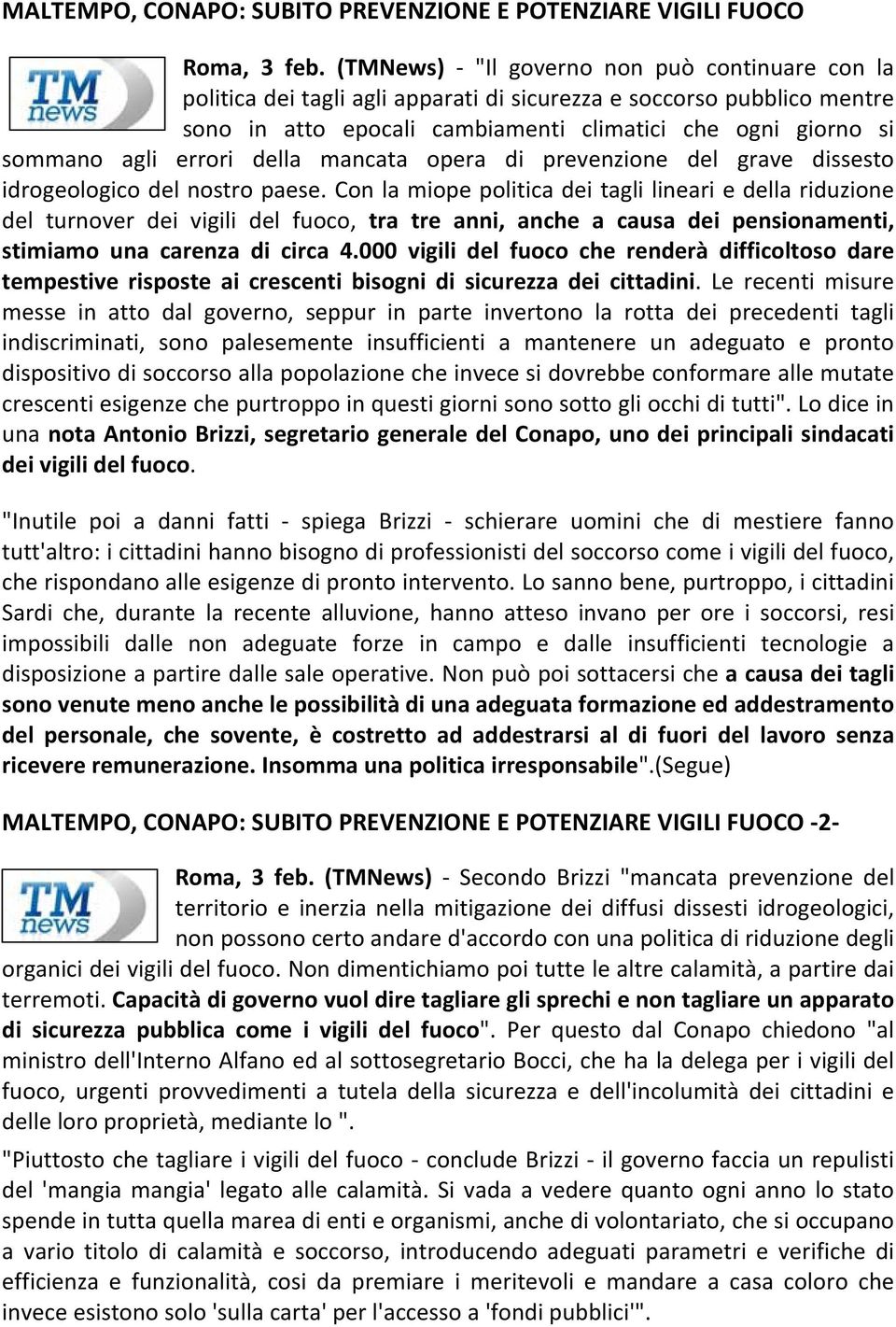 MALTEMPO, CONAPO: SUBITO PREVENZIONE E POTENZIARE VIGILI FUOCO

TM news

Roma, 3 feb. (TMNews) - "Il governo non può continuare con la politica dei tagli agli apparati di sicurezza e soccorso pubblico mentre sono in atto epocali cambiamenti climatici che ogni giorno si sommano agli errori della mancata opera di prevenzione del grave dissesto idrogeologico del nostro paese. Con la miope politica dei tagli lineari e della riduzione del turnover dei vigili del fuoco, tra tre anni, anche a causa dei pensionamenti, stimiamo una carenza di circa 4.000 vigili del fuoco che renderà difficoltoso dare tempestive risposte ai crescenti bisogni di sicurezza dei cittadini. Le recenti misure messe in atto dal governo, seppur in parte invertono la rotta dei precedenti tagli indiscriminati, sono palesemente insufficienti a mantenere un adeguato e pronto dispositivo di soccorso alla popolazione che invece si dovrebbe conformare alle mutate crescenti esigenze che purtroppo in questi giorni sono sotto gli occhi di tutti". Lo dice in una nota Antonio Brizzi, segretario generale del Conapo, uno dei principali sindacati dei vigili del fuoco.

"Inutile poi a danni fatti - spiega Brizzi - schierare uomini che di mestiere fanno tutt'altro: i cittadini hanno bisogno di professionisti del soccorso come i vigili del fuoco, che rispondano alle esigenze di pronto intervento. Lo sanno bene, purtroppo, i cittadini Sardi che, durante la recente alluvione, hanno atteso invano per ore i soccorsi, resi impossibili dalle non adeguate forze in campo e dalle insufficienti tecnologie a disposizione a partire dalle sale operative. Non può poi sottacersi che a causa dei tagli sono venute meno anche le possibilità di una adeguata formazione ed addestramento del personale, che sovente, è costretto ad addestrarsi al di fuori del lavoro senza ricevere remunerazione. Insomma una politica irresponsabile".(Segue)

MALTEMPO, CONAPO: SUBITO PREVENZIONE E POTENZIARE VIGILI FUOCO -2-

TM news

Roma, 3 feb. (TMNews) - Secondo Brizzi "mancata prevenzione del territorio e inerzia nella mitigazione dei diffusi dissesti idrogeologici, non possono certo andare d'accordo con una politica di riduzione degli organici dei vigili del fuoco. Non dimentichiamo poi tutte le altre calamità, a partire dai terremoti. Capacità di governo vuol dire tagliare gli sprechi e non tagliare un apparato di sicurezza pubblica come i vigili del fuoco". Per questo dal Conapo chiedono "al ministro dell'Interno Alfano ed al sottosegretario Bocci, che ha la delega per i vigili del fuoco, urgenti provvedimenti a tutela della sicurezza e dell'incolumità dei cittadini e delle loro proprietà, mediante lo ".

"Piuttosto che tagliare i vigili del fuoco - conclude Brizzi - il governo faccia un repulisti del 'mangia mangia' legato alle calamità. Si vada a vedere quanto ogni anno lo stato spende in tutta quella marea di enti e organismi, anche di volontariato, che si occupano a vario titolo di calamità e soccorso, introducendo adeguati parametri e verifiche di efficienza e funzionalità, cosi da premiare i meritevoli e mandare a casa coloro che invece esistono solo 'sulla carta' per l'accesso a 'fondi pubblici'".